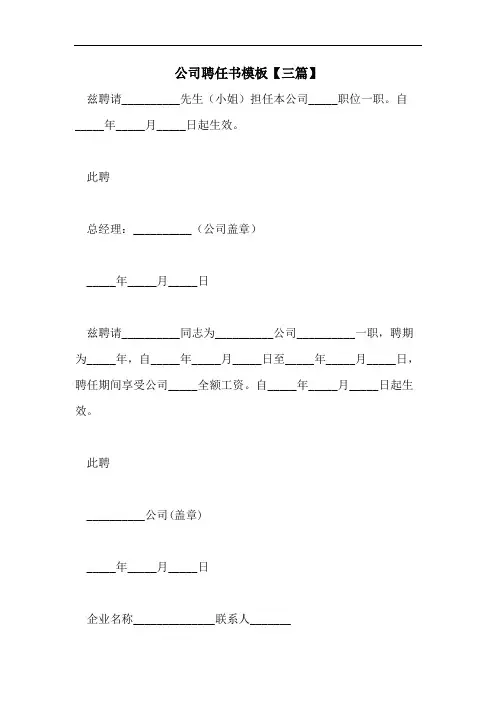 公司聘任书模板【三篇】

兹聘请__________先生（小姐）担任本公司_____职位一职。自_____年_____月_____日起生效。

此聘

总经理：__________（公司盖章）

_____年_____月_____日

兹聘请__________同志为__________公司__________一职，聘期为_____年，自_____年_____月_____日至_____年_____月_____日，聘任期间享受公司_____全额工资。自_____年_____月_____日起生效。

此聘

__________公司(盖章)

_____年_____月_____日

企业名称______________联系人_______